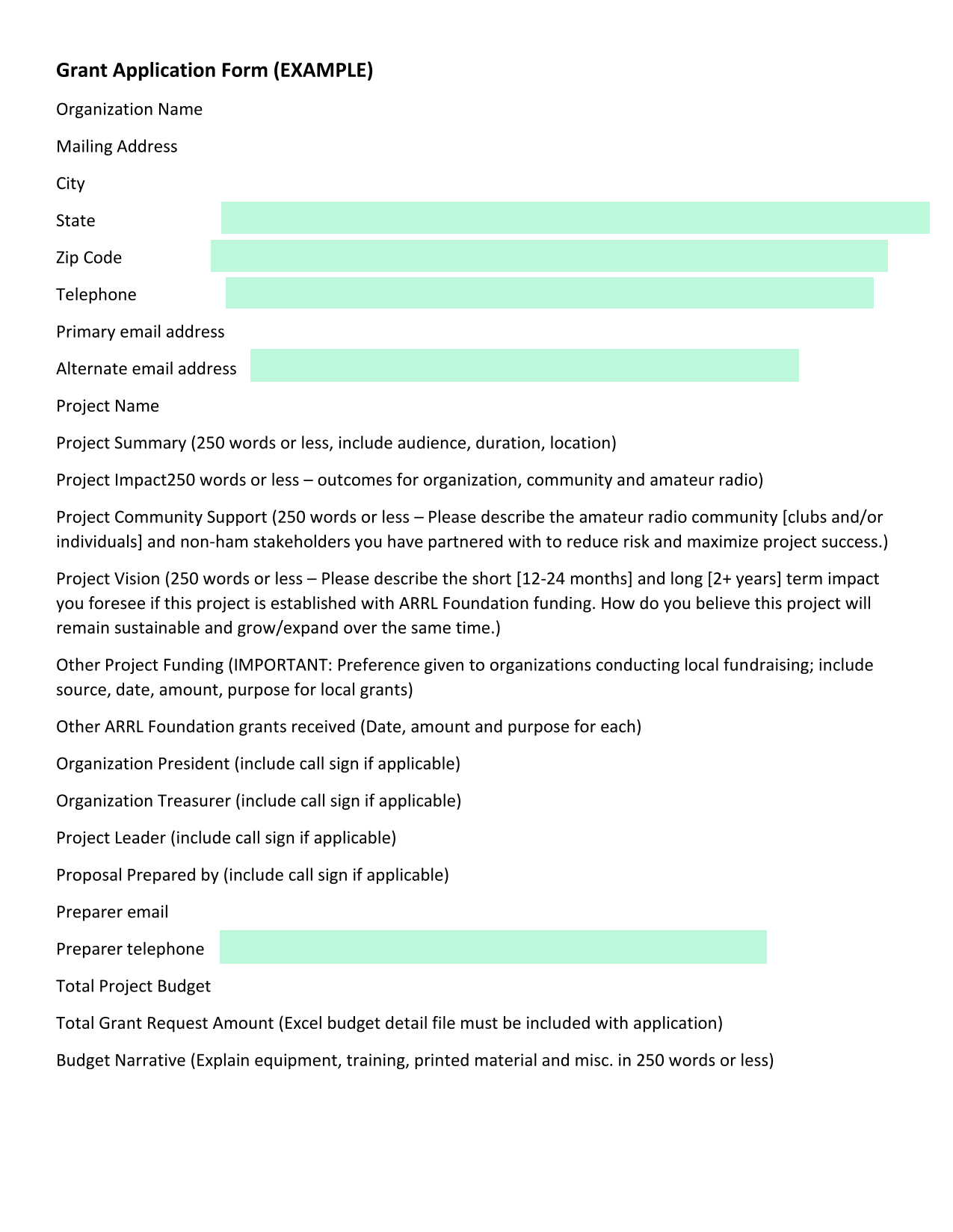 Grant Application Form (EXAMPLE)

Organization Name

Mailing Address

City

State

Zip Code

Telephone

Primary email address

Alternate email address

Project Name

Project Summary (250 words or less, include audience, duration, location)

Project Impact250 words or less – outcomes for organization, community and amateur radio)

Project Community Support (250 words or less – Please describe the amateur radio community [clubs and/or individuals] and non-ham stakeholders you have partnered with to reduce risk and maximize project success.)

Project Vision (250 words or less – Please describe the short [12-24 months] and long [2+ years] term impact you foresee if this project is established with ARRL Foundation funding. How do you believe this project will remain sustainable and grow/expand over the same time.)

Other Project Funding (IMPORTANT: Preference given to organizations conducting local fundraising; include source, date, amount, purpose for local grants)

Other ARRL Foundation grants received (Date, amount and purpose for each)

Organization President (include call sign if applicable)

Organization Treasurer (include call sign if applicable)

Project Leader (include call sign if applicable)

Proposal Prepared by (include call sign if applicable)

Preparer email

Preparer telephone

Total Project Budget

Total Grant Request Amount (Excel budget detail file must be included with application)

Budget Narrative (Explain equipment, training, printed material and misc. in 250 words or less)